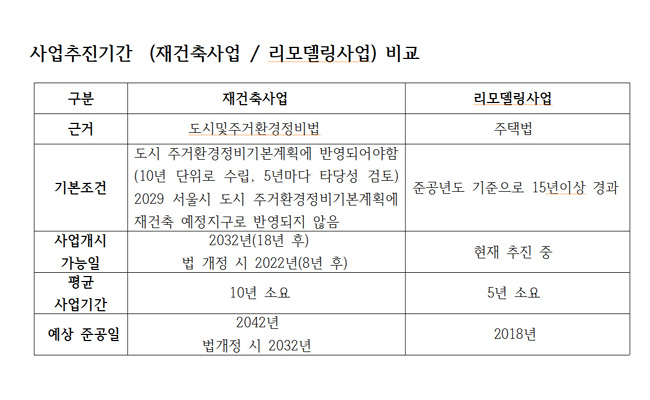 사업추진기간 (재건축사업 / 리모델링사업) 비교

| 구분 | 재건축사업 | 리모델링사업 |
|---|---|---|
| 근거 | 도시및주거환경정비법 | 주택법 |
| 기본조건 | 도시 주거환경정비기본계획에 반영되어야함 (10년 단위로 수립, 5년마다 타당성 검토) 2029 서울시 도시 주거환경정비기본계획에 재건축 예정지구로 반영되지 않음 | 준공년도 기준으로 15년이상 경과 |
| 사업개시 가능일 | 2032년(18년 후) 법 개정 시 2022년(8년 후) | 현재 추진 중 |
| 평균 사업기간 | 10년 소요 | 5년 소요 |
| 예상 준공일 | 2042년 법개정 시 2032년 | 2018년 |